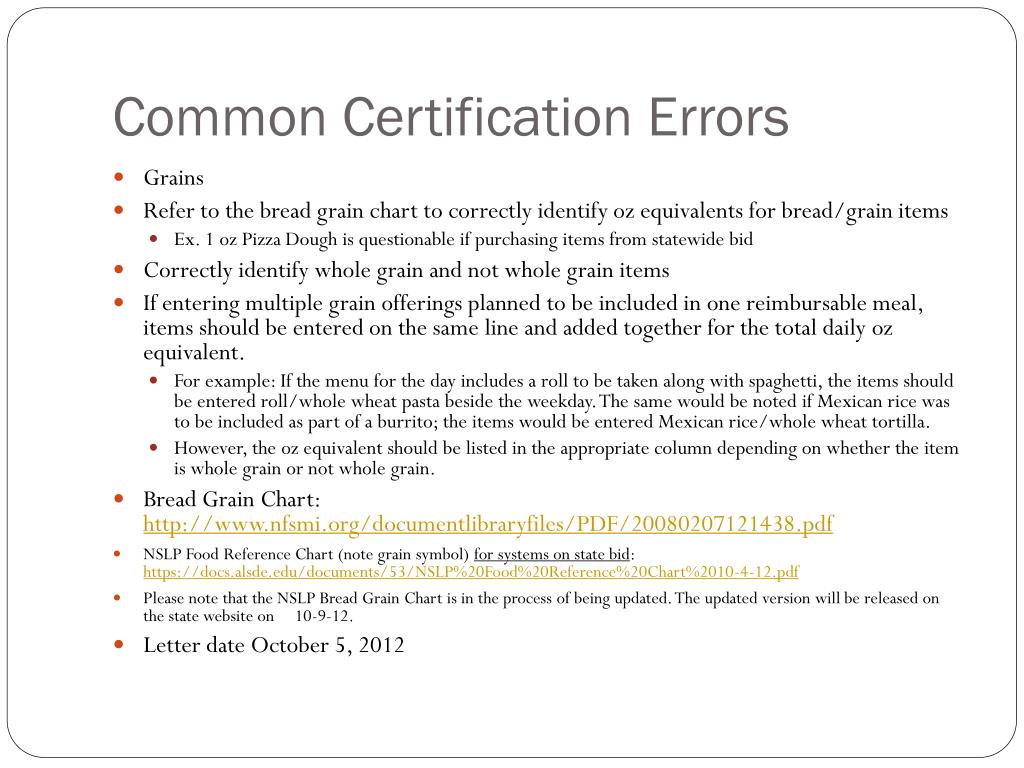 Common Certification Errors

- Grains
- Refer to the bread grain chart to correctly identify oz equivalents for bread/grain items
  - Ex. 1 oz Pizza Dough is questionable if purchasing items from statewide bid
- Correctly identify whole grain and not whole grain items
- If entering multiple grain offerings planned to be included in one reimbursable meal, items should be entered on the same line and added together for the total daily oz equivalent.
  - For example: If the menu for the day includes a roll to be taken along with spaghetti, the items should be entered roll/whole wheat pasta beside the weekday. The same would be noted if Mexican rice was to be included as part of a burrito; the items would be entered Mexican rice/whole wheat tortilla.
  - However, the oz equivalent should be listed in the appropriate column depending on whether the item is whole grain or not whole grain.
- Bread Grain Chart: http://www.nfsmi.org/documentlibraryfiles/PDF/20080207121438.pdf
- NSLP Food Reference Chart (note grain symbol) for systems on state bid: https://docs.alsde.edu/documents/53/NSLP%20Food%20Reference%20Chart%2010-4-12.pdf
- Please note that the NSLP Bread Grain Chart is in the process of being updated. The updated version will be released on the state website on 10-9-12.
- Letter date October 5, 2012